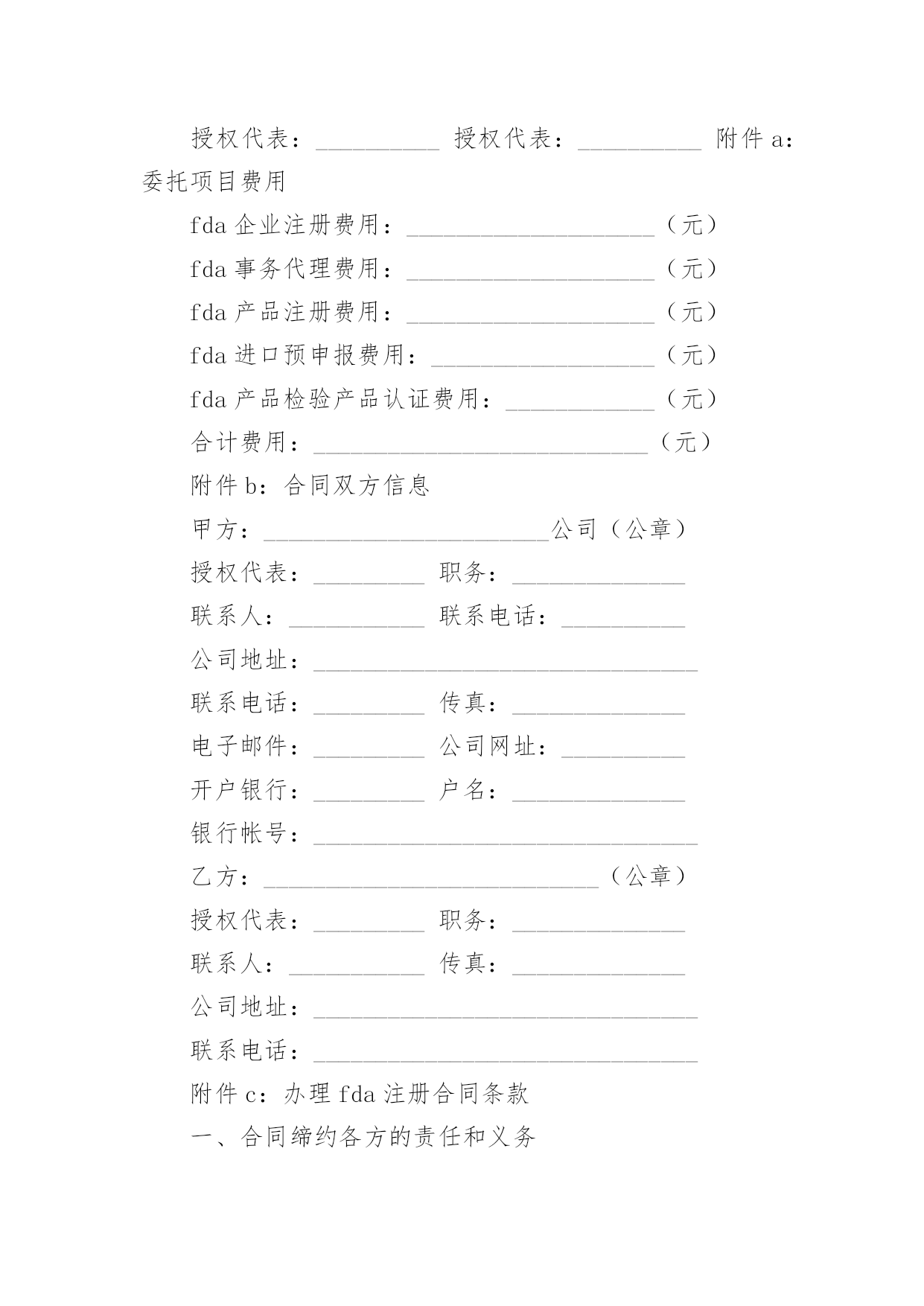 授权代表：__________ 授权代表：__________ 附件 a：委托项目费用

fda 企业注册费用：____________________（元）

fda 事务代理费用：____________________（元）

fda 产品注册费用：____________________（元）

fda 进口预申报费用：__________________（元）

fda 产品检验产品认证费用：____________（元）

合计费用：___________________________（元）

附件 b：合同双方信息

甲方：_______________________公司（公章）

授权代表：_________ 职务：______________

联系人：___________ 联系电话：__________

公司地址：_______________________________

联系电话：_________ 传真：______________

电子邮件：_________ 公司网址：__________

开户银行：_________ 户名：______________

银行帐号：_______________________________

乙方：___________________________（公章）

授权代表：_________ 职务：______________

联系人：___________ 传真：______________

公司地址：_______________________________

联系电话：_______________________________

附件 c：办理 fda 注册合同条款

一、合同缔约各方的责任和义务